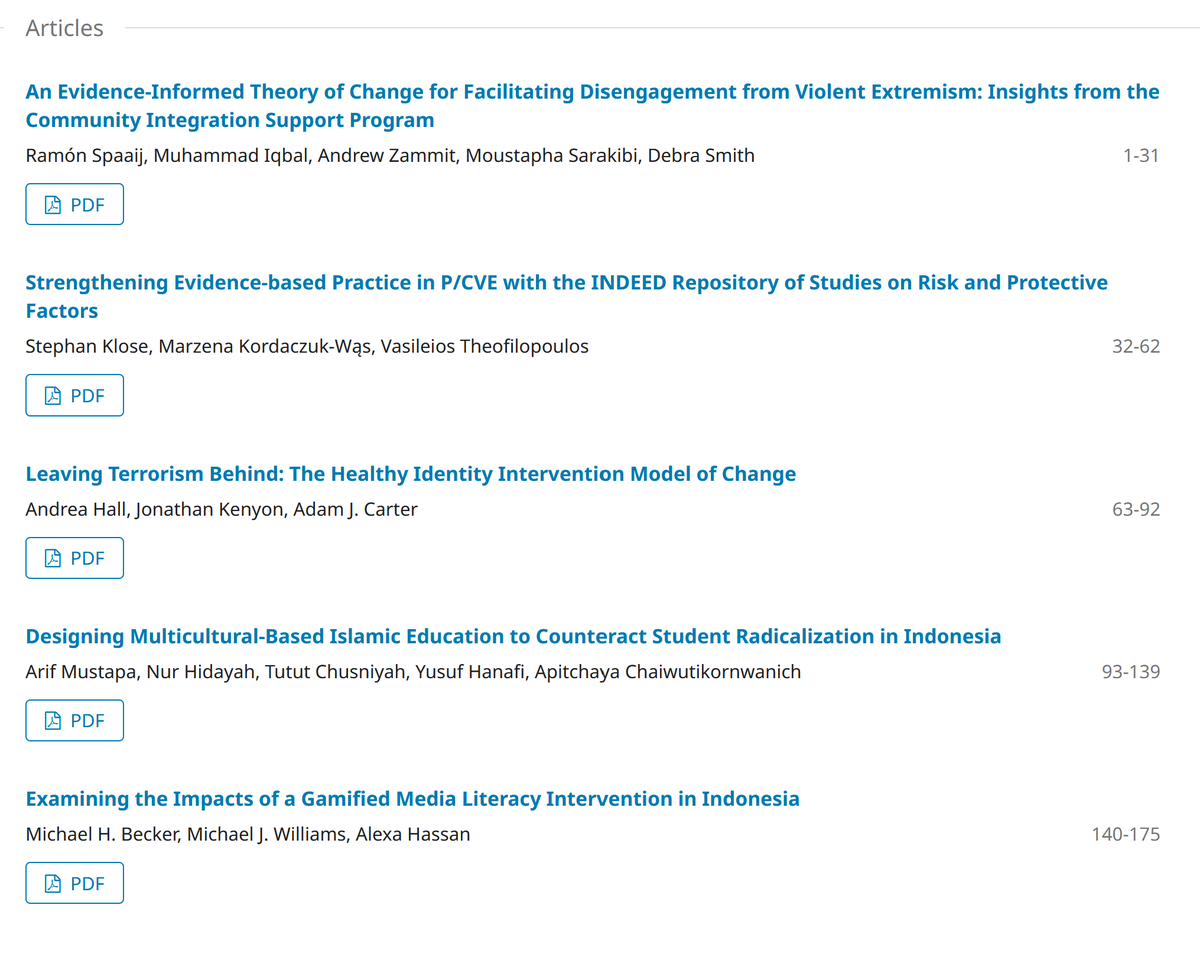 Articles

An Evidence-Informed Theory of Change for Facilitating Disengagement from Violent Extremism: Insights from the Community Integration Support Program

Ramón Spaaij, Muhammad Iqbal, Andrew Zammit, Moustapha Sarakibi, Debra Smith

1-31

PDF

Strengthening Evidence-based Practice in P/CVE with the INDEED Repository of Studies on Risk and Protective Factors

Stephan Klose, Marzena Kordaczuk-Wąs, Vasileios Theofilopoulos

32-62

PDF

Leaving Terrorism Behind: The Healthy Identity Intervention Model of Change

Andrea Hall, Jonathan Kenyon, Adam J. Carter

63-92

PDF

Designing Multicultural-Based Islamic Education to Counteract Student Radicalization in Indonesia

Arif Mustapa, Nur Hidayah, Tutut Chusniyah, Yusuf Hanafi, Apitchaya Chaiwutikornwanich

93-139

PDF

Examining the Impacts of a Gamified Media Literacy Intervention in Indonesia

Michael H. Becker, Michael J. Williams, Alexa Hassan

140-175

PDF